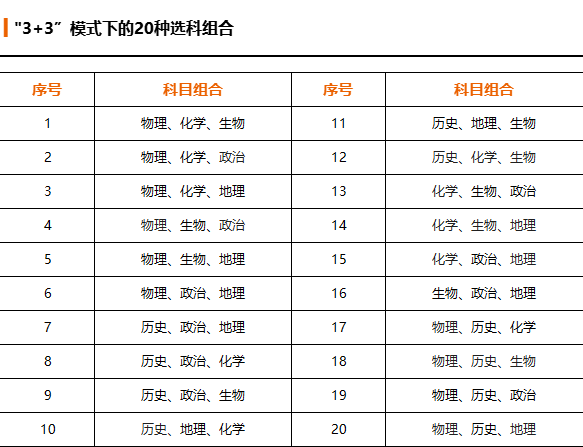 “3+3”模式下的20种选科组合

| 序号 | 科目组合 | 序号 | 科目组合 |
|---|---|---|---|
| 1 | 物理、化学、生物 | 11 | 历史、地理、生物 |
| 2 | 物理、化学、政治 | 12 | 历史、化学、生物 |
| 3 | 物理、化学、地理 | 13 | 化学、生物、政治 |
| 4 | 物理、生物、政治 | 14 | 化学、生物、地理 |
| 5 | 物理、生物、地理 | 15 | 化学、政治、地理 |
| 6 | 物理、政治、地理 | 16 | 生物、政治、地理 |
| 7 | 历史、政治、地理 | 17 | 物理、历史、化学 |
| 8 | 历史、政治、化学 | 18 | 物理、历史、生物 |
| 9 | 历史、政治、生物 | 19 | 物理、历史、政治 |
| 10 | 历史、地理、化学 | 20 | 物理、历史、地理 |